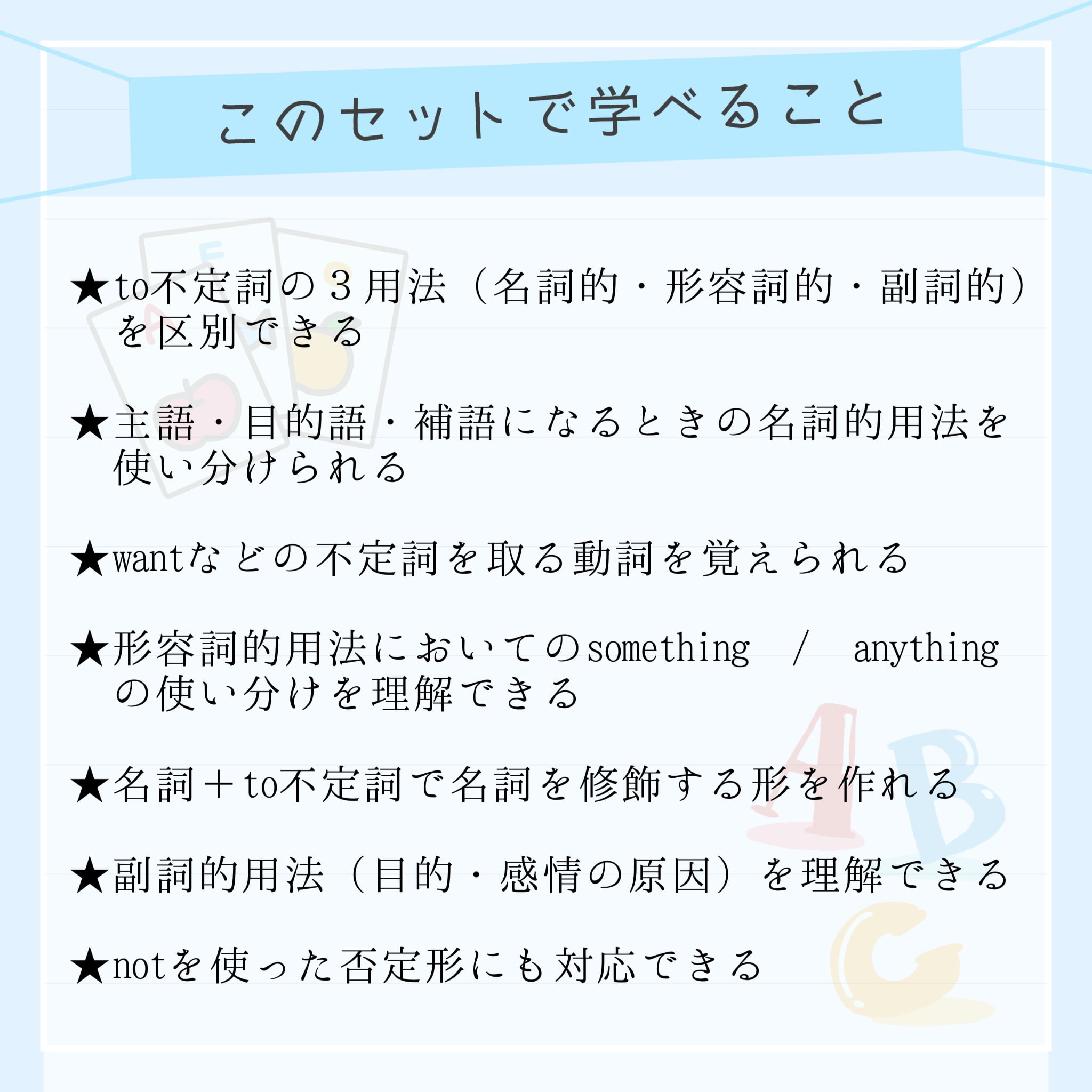 このセットで学べること

★to不定詞の３用法（名詞的・形容詞的・副詞的）を区別できる

★主語・目的語・補語になるときの名詞的用法を使い分けられる

★wantなどの不定詞を取る動詞を覚えられる

★形容詞的用法においてのsomething / anythingの使い分けを理解できる

★名詞＋to不定詞で名詞を修飾する形を作れる

★副詞的用法（目的・感情の原因）を理解できる

★notを使った否定形にも対応できる